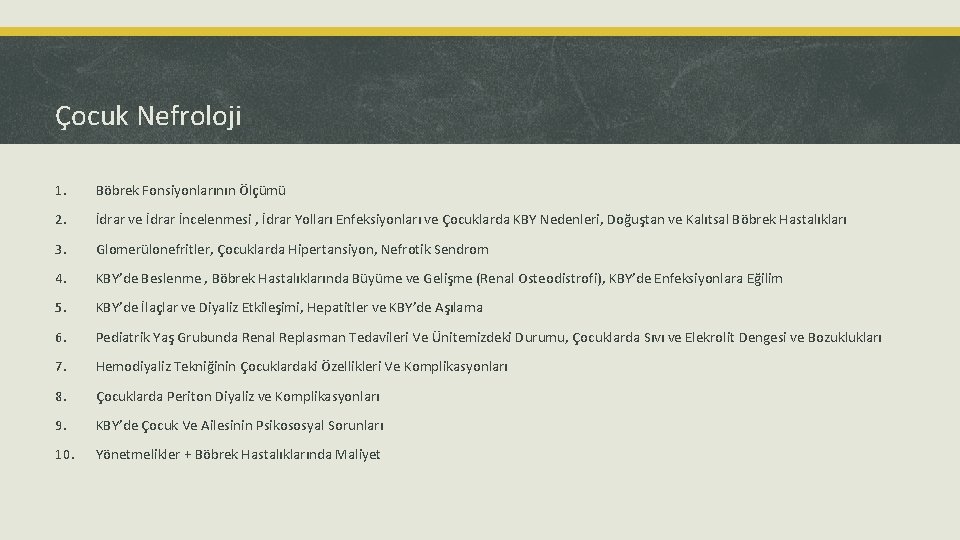 Çocuk Nefroloji

1. Böbrek Fonsiyonlarının Ölçümü

2. İdrar ve İdrar İncelenmesi , İdrar Yolları Enfeksiyonları ve Çocuklarda KBY Nedenleri, Doğuştan ve Kalıtsal Böbrek Hastalıkları

3. Glomerülonefritler, Çocuklarda Hipertansiyon, Nefrotik Sendrom

4. KBY'de Beslenme , Böbrek Hastalıklarında Büyüme ve Gelişme (Renal Osteodistrofi), KBY'de Enfeksiyonlara Eğilim

5. KBY'de İlaçlar ve Diyaliz Etkileşimi, Hepatitler ve KBY'de Aşılama

6. Pediatrik Yaş Grubunda Renal Replasman Tedavileri Ve Ünitemizdeki Durumu, Çocuklarda Sıvı ve Elekrolit Dengesi ve Bozuklukları

7. Hemodiyaliz Tekniğinin Çocuklardaki Özellikleri Ve Komplikasyonları

8. Çocuklarda Periton Diyaliz ve Komplikasyonları

9. KBY'de Çocuk Ve Ailesinin Psikososyal Sorunları

10. Yönetmelikler + Böbrek Hastalıklarında Maliyet